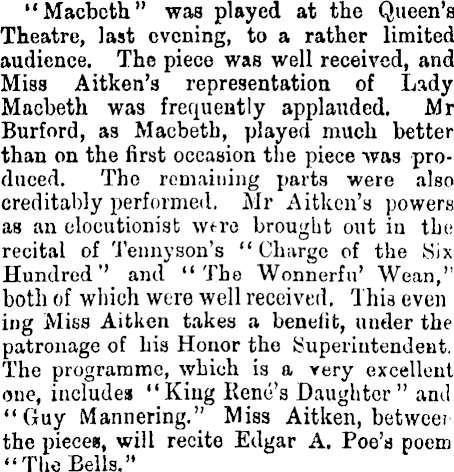 "Macbeth" was played at the Queen's Theatre, last evening, to a rather limited audience. The piece was well received, and Miss Aitken's representation of Lady Macbeth was frequently applauded. Mr Burford, as Macbeth, played much better than on the first occasion the piece was produced. The remaining parts were also creditably performed. Mr Aitken's powers as an elocutionist were brought out in the recital of Tennyson's "Charge of the Six Hundred" and "The Wonnerfu' Wean," both of which were well received. This evening Miss Aitken takes a benefit, under the patronage of his Honor the Superintendent. The programme, which is a very excellent one, includes "King René's Daughter" and "Guy Mannering." Miss Aitken, between the pieces, will recite Edgar A. Poe's poem "The Bells."